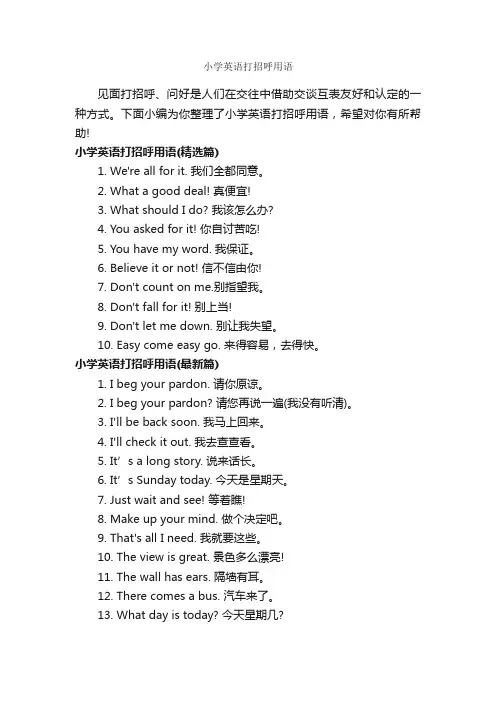 小学英语打招呼用语

见面打招呼、问好是人们在交往中借助交谈互表友好和认定的一种方式。下面小编为你整理了小学英语打招呼用语，希望对你有所帮助!

小学英语打招呼用语(精选篇)

1. We're all for it. 我们全都同意。
2. What a good deal! 真便宜!
3. What should I do? 我该怎么办?
4. You asked for it! 你自讨苦吃!
5. You have my word. 我保证。
6. Believe it or not! 信不信由你!
7. Don't count on me.别指望我。
8. Don't fall for it! 别上当!
9. Don't let me down. 别让我失望。
10. Easy come easy go. 来得容易，去得快。

小学英语打招呼用语(最新篇)

1. I beg your pardon. 请你原谅。
2. I beg your pardon? 请您再说一遍(我没有听清)。
3. I'll be back soon. 我马上回来。
4. I'll check it out. 我去查查看。
5. It’s a long story. 说来话长。
6. It’s Sunday today. 今天是星期天。
7. Just wait and see! 等着瞧!
8. Make up your mind. 做个决定吧。
9. That's all I need. 我就要这些。
10. The view is great. 景色多么漂亮!
11. The wall has ears. 隔墙有耳。
12. There comes a bus. 汽车来了。
13. What day is today? 今天星期几?